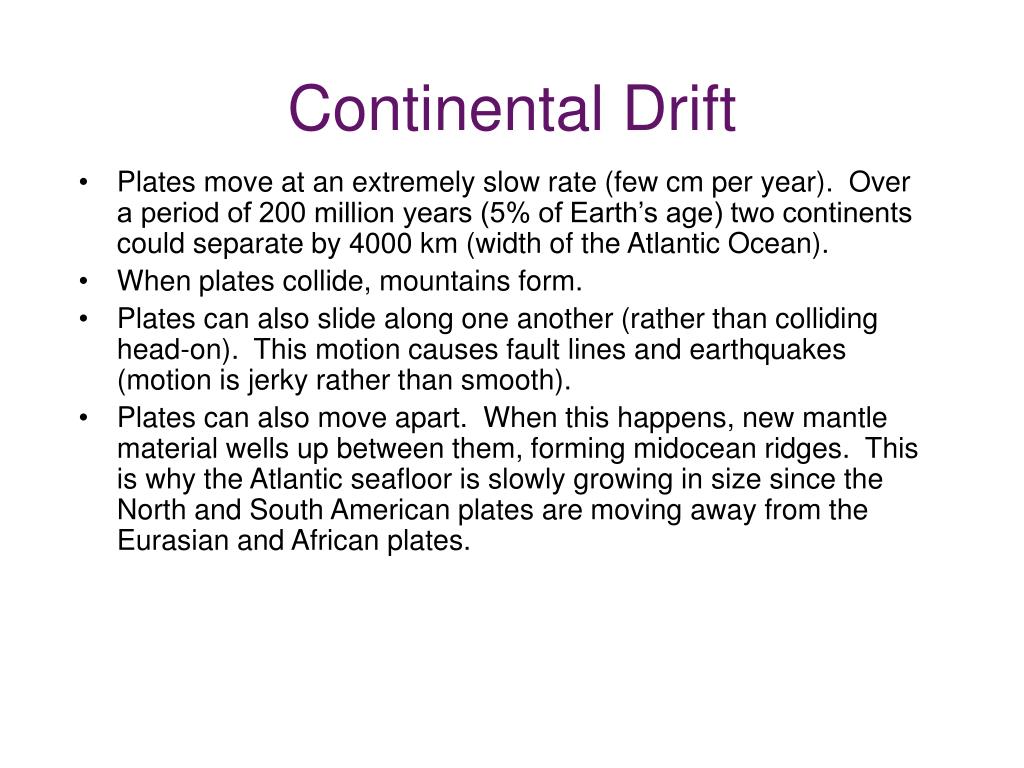 Continental Drift

• Plates move at an extremely slow rate (few cm per year). Over a period of 200 million years (5% of Earth's age) two continents could separate by 4000 km (width of the Atlantic Ocean).
• When plates collide, mountains form.
• Plates can also slide along one another (rather than colliding head-on). This motion causes fault lines and earthquakes (motion is jerky rather than smooth).
• Plates can also move apart. When this happens, new mantle material wells up between them, forming midocean ridges. This is why the Atlantic seafloor is slowly growing in size since the North and South American plates are moving away from the Eurasian and African plates.